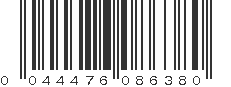 0 044476 086380